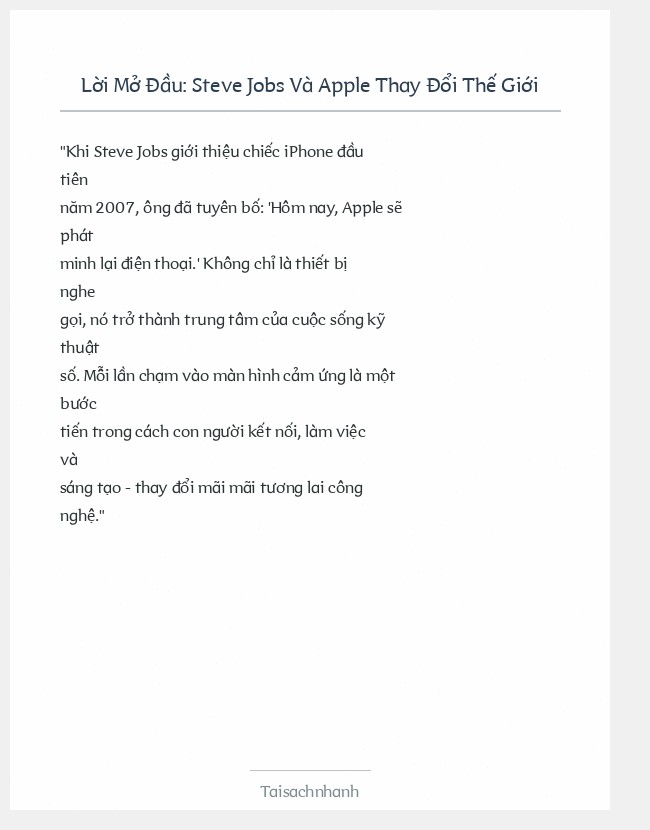 Lời Mở Đầu: Steve Jobs Và Apple Thay Đổi Thế Giới

"Khi Steve Jobs giới thiệu chiếc iPhone đầu tiên năm 2007, ông đã tuyên bố: 'Hôm nay, Apple sẽ phát minh lại điện thoại.' Không chỉ là thiết bị nghe gọi, nó trở thành trung tâm của cuộc sống kỹ thuật số. Mỗi lần chạm vào màn hình cảm ứng là một bước tiến trong cách con người kết nối, làm việc và sáng tạo - thay đổi mãi mãi tương lai công nghệ."

Taisachnhanh